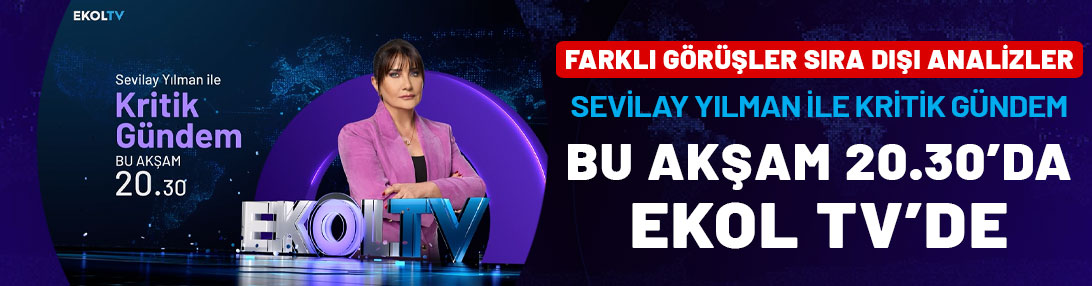 EKOLTV

Sevilay Yılman ile
Kritik Gündem
BU AKŞAM
20.30

EKOLTV

FARKLI GÖRÜŞLER SIRA DIŞI ANALİZLER

SEVİLAY YILMAN İLE KRİTİK GÜNDEM

BU AKŞAM 20.30'DA EKOL TV'DE